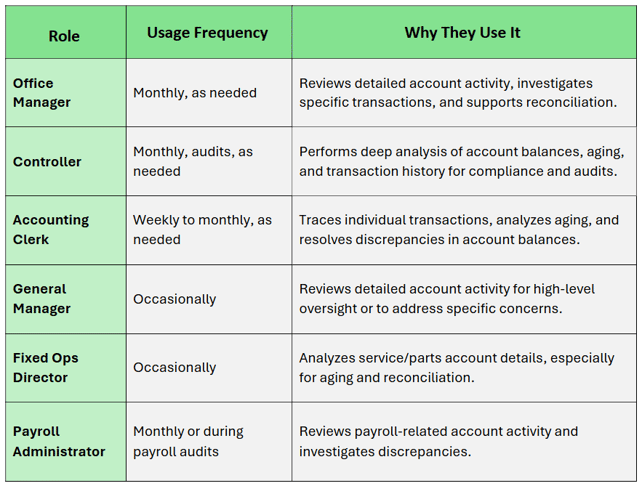 | Role | Usage Frequency | Why They Use It |
|---|---|---|
| Office Manager | Monthly, as needed | Reviews detailed account activity, investigates specific transactions, and supports reconciliation. |
| Controller | Monthly, audits, as needed | Performs deep analysis of account balances, aging, and transaction history for compliance and audits. |
| Accounting Clerk | Weekly to monthly, as needed | Traces individual transactions, analyzes aging, and resolves discrepancies in account balances. |
| General Manager | Occasionally | Reviews detailed account activity for high-level oversight or to address specific concerns. |
| Fixed Ops Director | Occasionally | Analyzes service/parts account details, especially for aging and reconciliation. |
| Payroll Administrator | Monthly or during payroll audits | Reviews payroll-related account activity and investigates discrepancies. |